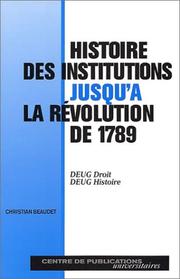 HISTOIRE DES INSTITUTIONS JUSQU'A LA RÉVOLUTION DE 1789

DEUG Droit
DEUG Histoire

CHRISTIAN BEAUDET

CENTRE DE PUBLICATIONS universitaires